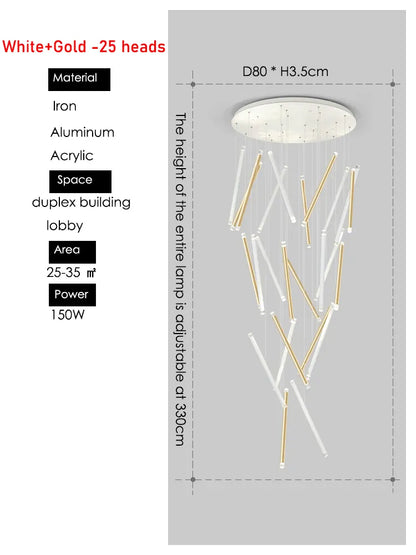 White+Gold -25 heads

Material

Iron

Aluminum

Acrylic

Space

duplex building

lobby

Area

25-35 ㎡

Power

150W

D80 * H3.5cm

The height of the entire lamp is adjustable at 330cm